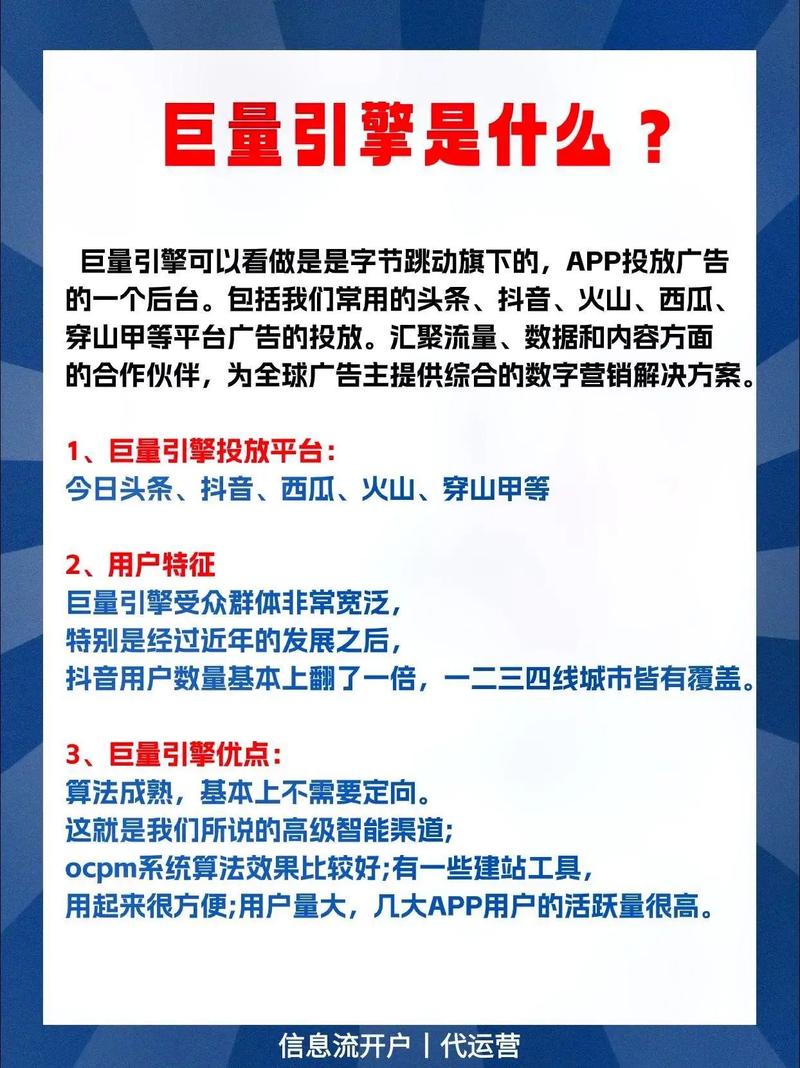 巨量引擎是什么？

巨量引擎可以看做是是字节跳动旗下的，APP投放广告的一个后台。包括我们常用的头条、抖音、火山、西瓜、穿山甲等平台广告的投放。汇聚流量、数据和内容方面的合作伙伴，为全球广告主提供综合的数字营销解决方案。

1、巨量引擎投放平台：
今日头条、抖音、西瓜、火山、穿山甲等

2、用户特征
巨量引擎受众群体非常宽泛，
特别是经过近年的发展之后，
抖音用户数量基本上翻了一倍，一二三四线城市皆有覆盖。

3、巨量引擎优点：
算法成熟，基本上不需要定向。
这就是我们所说的高级智能渠道;
ocpm系统算法效果比较好;有一些建站工具，
用起来很方便;用户量大，几大APP用户的活跃量很高。

信息流开户 | 代运营